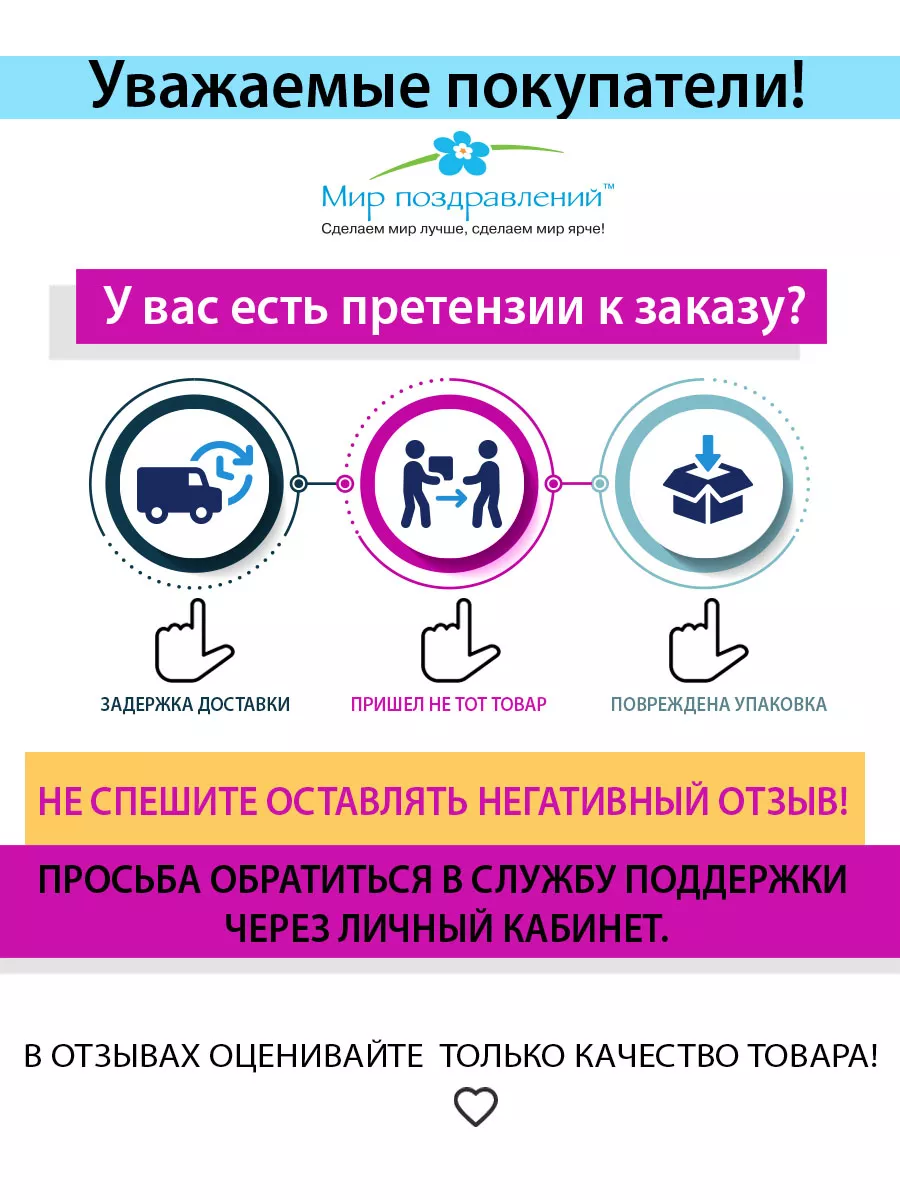 Уважаемые покупатели!

Мир поздравлений™
Сделаем мир лучше, сделаем мир ярче!

У вас есть претензии к заказу?

ЗАДЕРЖКА ДОСТАВКИ

ПРИШЕЛ НЕ ТОТ ТОВАР

ПОВРЕЖДЕНА УПАКОВКА

НЕ СПЕШИТЕ ОСТАВЛЯТЬ НЕГАТИВНЫЙ ОТЗЫВ!

ПРОСЬБА ОБРАТИТЬСЯ В СЛУЖБУ ПОДДЕРЖКИ ЧЕРЕЗ ЛИЧНЫЙ КАБИНЕТ.

В ОТЗЫВАХ ОЦЕНИВАЙТЕ ТОЛЬКО КАЧЕСТВО ТОВАРА!